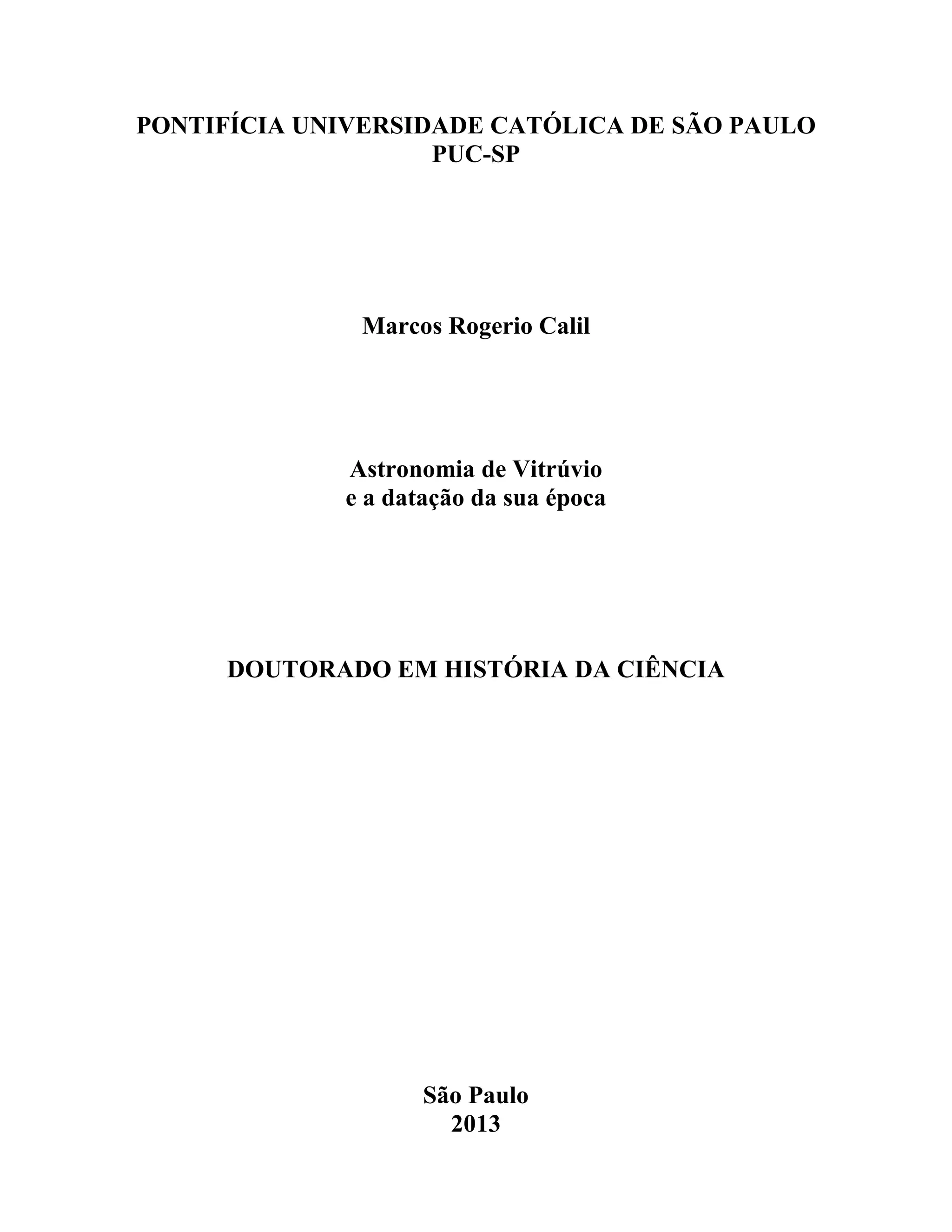 PONTIFÍCIA UNIVERSIDADE CATÓLICA DE SÃO PAULO
PUC-SP

Marcos Rogerio Calil

Astronomia de Vitrúvio
e a datação da sua época

DOUTORADO EM HISTÓRIA DA CIÊNCIA

São Paulo
2013